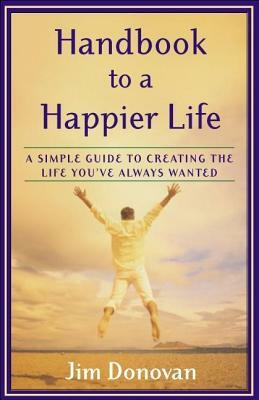 Handbook to a Happier Life

A SIMPLE GUIDE TO CREATING THE LIFE YOU'VE ALWAYS WANTED

Jim Donovan